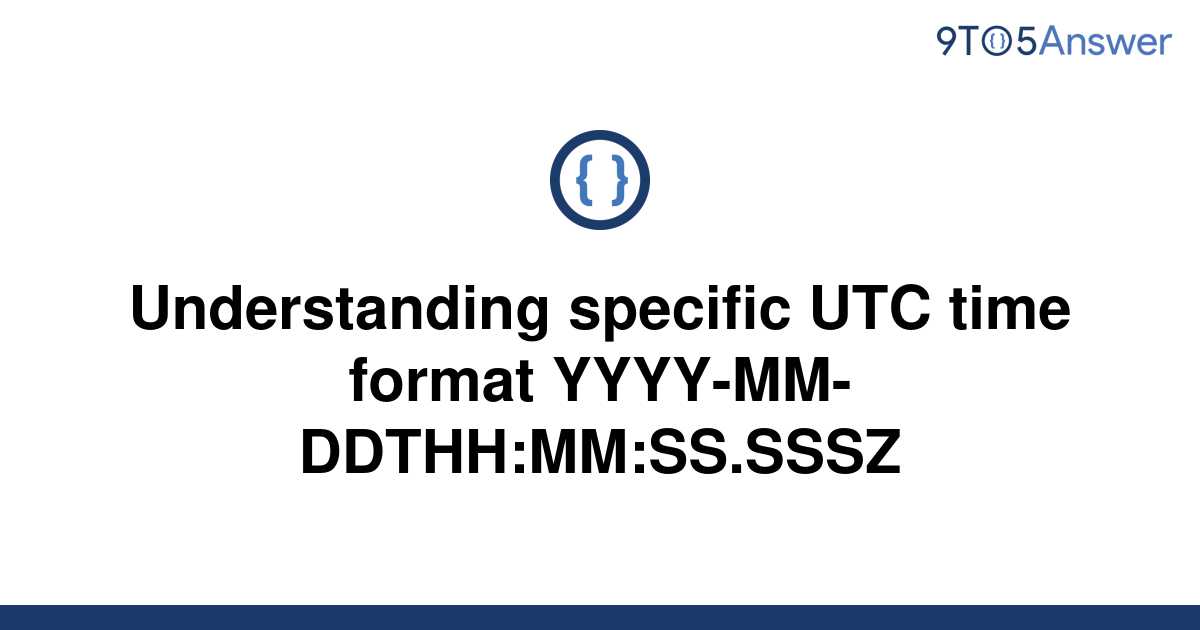 9TO5Answer

{ }

Understanding specific UTC time format YYYY-MM-DDTHH:MM:SS.SSSZ